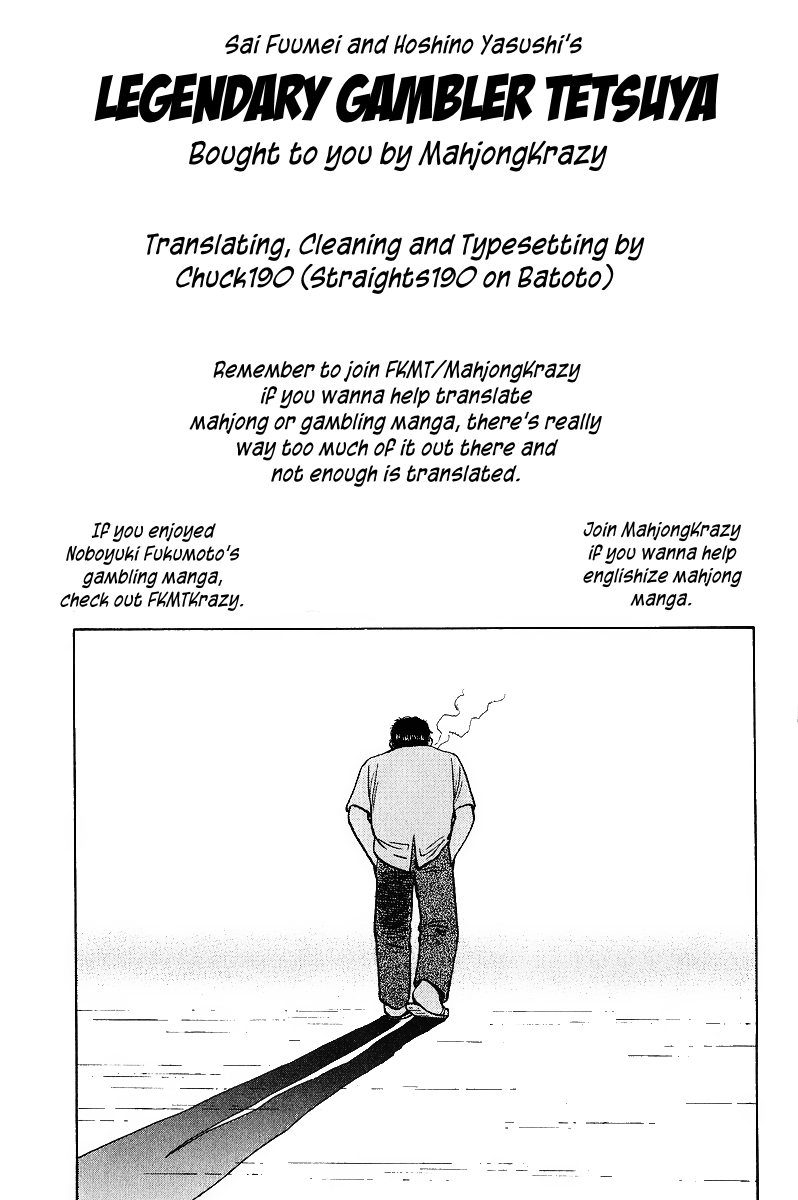 Sai Fuumei and Hoshino Yasushi's

LEGENDARY GAMBLER TETSUYA

Bought to you by MahjongKrazy

Translating, Cleaning and Typesetting by Chuck190 (Straights190 on Batoto)

Remember to join FKMT/MahjongKrazy if you wanna help translate mahjong or gambling manga, there's really way too much of it out there and not enough is translated.

If you enjoyed Noboyuki Fukumoto's gambling manga, check out FKMTKrazy.

Join MahjongKrazy if you wanna help englishize mahjong manga.